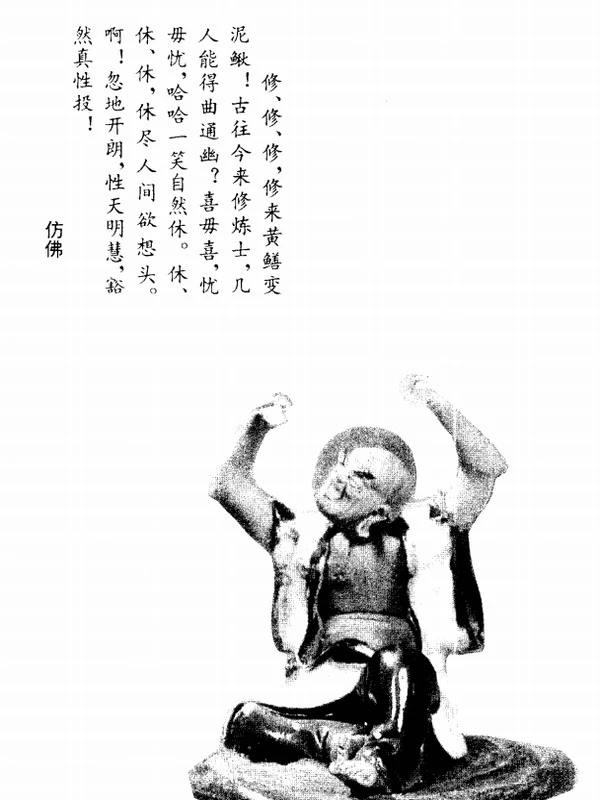 修、修、修，修来黄鳝变泥鳅！古往今来修炼士，几人能得曲通幽？喜毋喜，忧毋忧，哈哈一笑自然休。休、休、休，休尽人间欲想头。啊！忽地开朗，性天明慧，豁然真性投！

仿佛